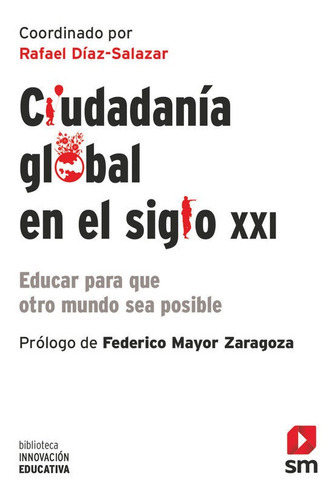 Coordinado por
Rafael Díaz-Salazar

Ciudadanía global en el siglo XXI

Educar para que otro mundo sea posible

Prólogo de Federico Mayor Zaragoza

biblioteca
INNOVACIÓN
EDUCATIVA

sm